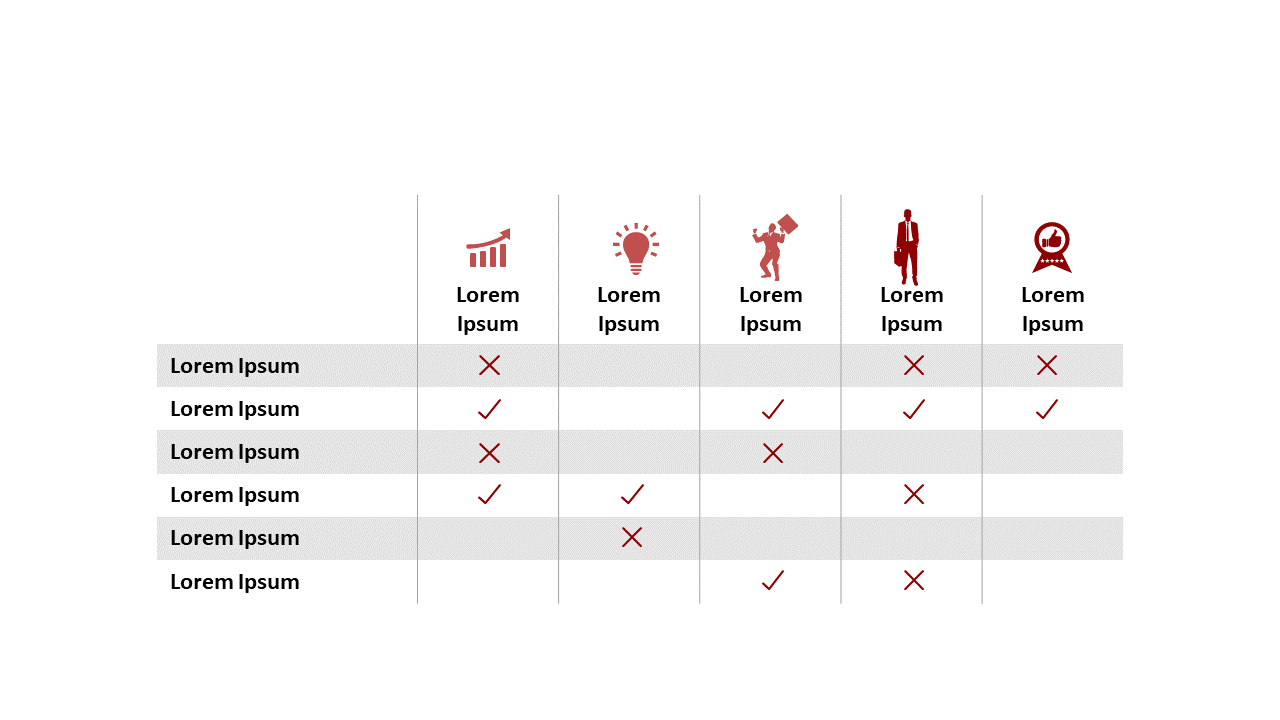 |  | Lorem Ipsum | Lorem Ipsum | Lorem Ipsum | Lorem Ipsum | Lorem Ipsum |
|---|---|---|---|---|---|
| Lorem Ipsum | ✗ |  |  | ✗ | ✗ |
| Lorem Ipsum | ✓ |  | ✓ | ✓ | ✓ |
| Lorem Ipsum | ✗ |  | ✗ |  |  |
| Lorem Ipsum | ✓ | ✓ |  | ✗ |  |
| Lorem Ipsum |  | ✗ |  |  |  |
| Lorem Ipsum |  |  | ✓ | ✗ |  |